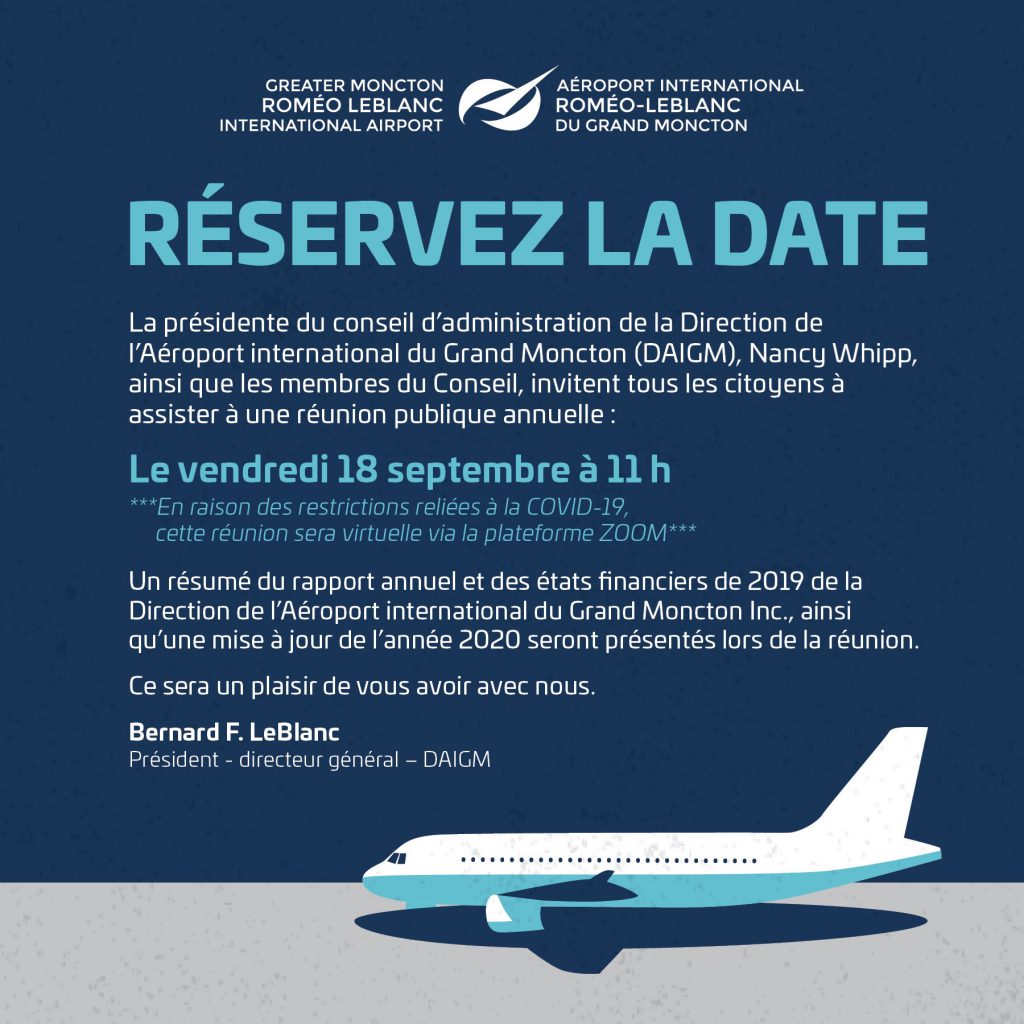 GREATER MONCTON
ROMÉO LEBLANC
INTERNATIONAL AIRPORT

AÉROPORT INTERNATIONAL
ROMÉO-LEBLANC
DU GRAND MONCTON

RÉSERVEZ LA DATE

La présidente du conseil d'administration de la Direction de l'Aéroport international du Grand Moncton (DAIGM), Nancy Whipp, ainsi que les membres du Conseil, invitent tous les citoyens à assister à une réunion publique annuelle :

Le vendredi 18 septembre à 11 h

***En raison des restrictions reliées à la COVID-19, cette réunion sera virtuelle via la plateforme ZOOM***

Un résumé du rapport annuel et des états financiers de 2019 de la Direction de l'Aéroport international du Grand Moncton Inc., ainsi qu'une mise à jour de l'année 2020 seront présentés lors de la réunion.

Ce sera un plaisir de vous avoir avec nous.

Bernard F. LeBlanc
Président - directeur général – DAIGM